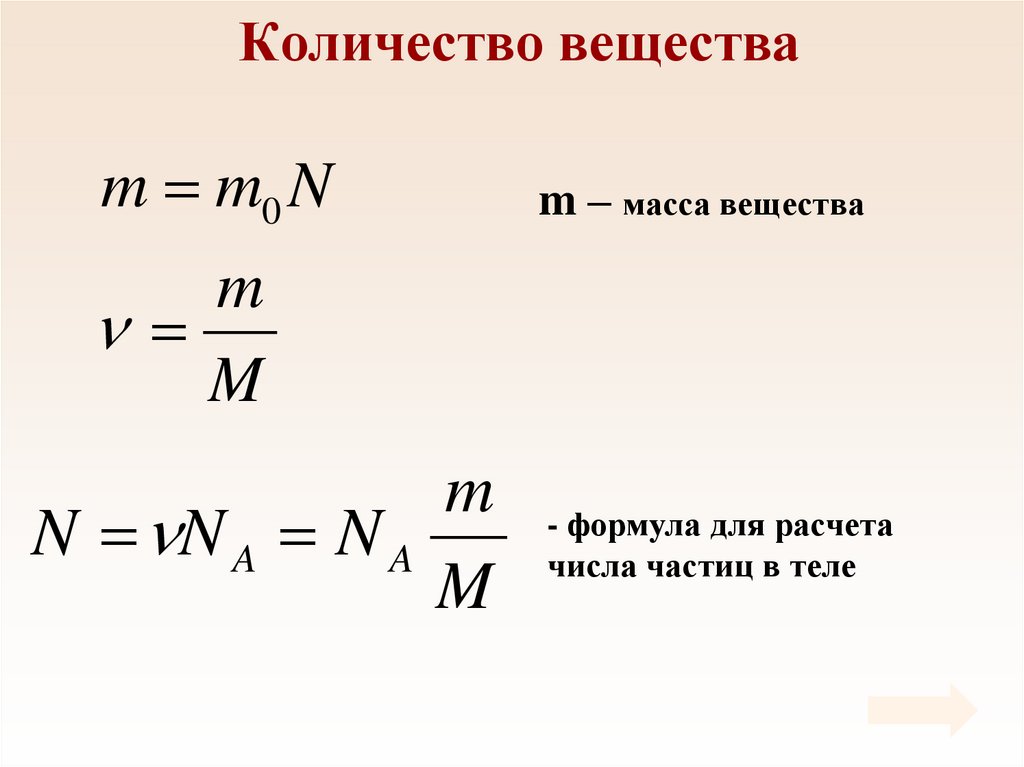 Количество вещества

$m = m_0 N$

m – масса вещества

$\nu = \frac{m}{M}$

$N = \nu N_A = N_A \frac{m}{M}$

- формула для расчета числа частиц в теле